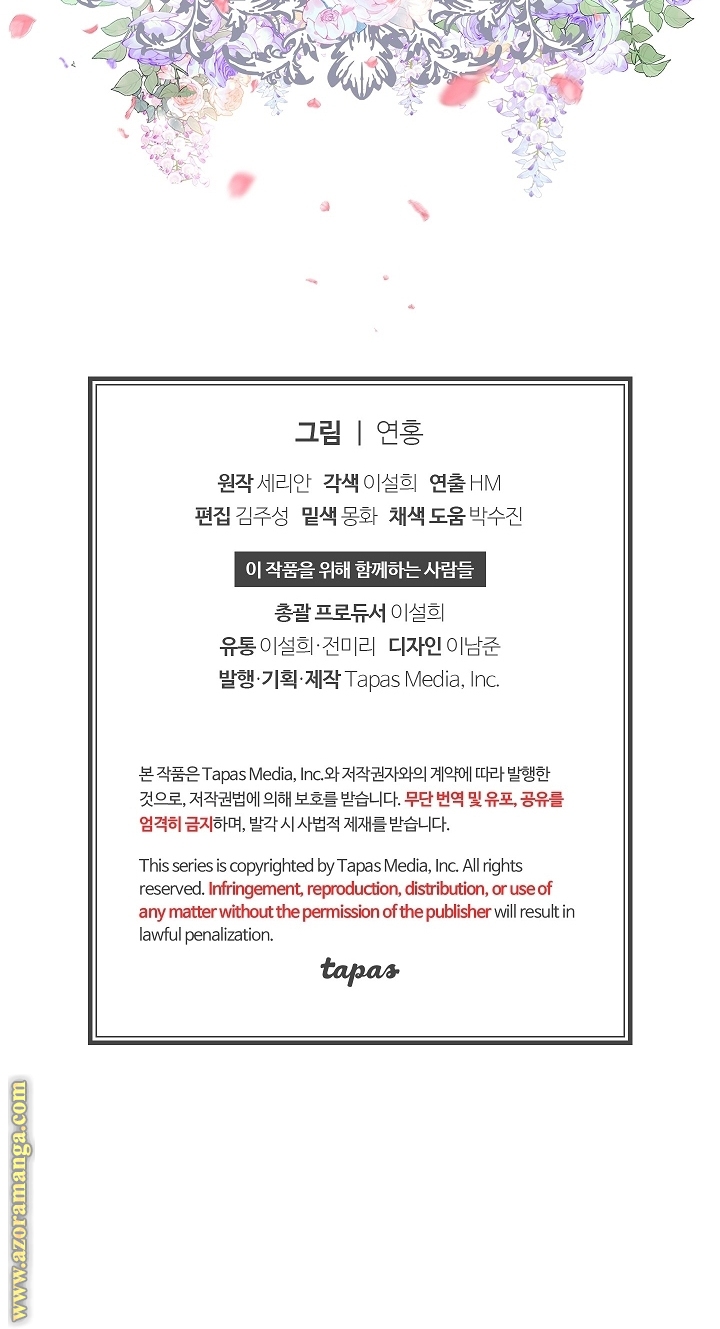 그림 | 연홍

원작 세리안 각색 이설희 연출 HM
편집 김주성 밑색 몽화 채색 도움 박수진

이 작품을 위해 함께하는 사람들

총괄 프로듀서 이설희
유통 이설희·전미리 디자인 이남준
발행·기획·제작 Tapas Media, Inc.

본 작품은 Tapas Media, Inc.와 저작권자와의 계약에 따라 발행한 것으로, 저작권법에 의해 보호를 받습니다. 무단 번역 및 유포, 공유를 엄격히 금지하며, 발각 시 사법적 제재를 받습니다.

This series is copyrighted by Tapas Media, Inc. All rights reserved. Infringement, reproduction, distribution, or use of any matter without the permission of the publisher will result in lawful penalization.

tapas

www.azoramanga.com